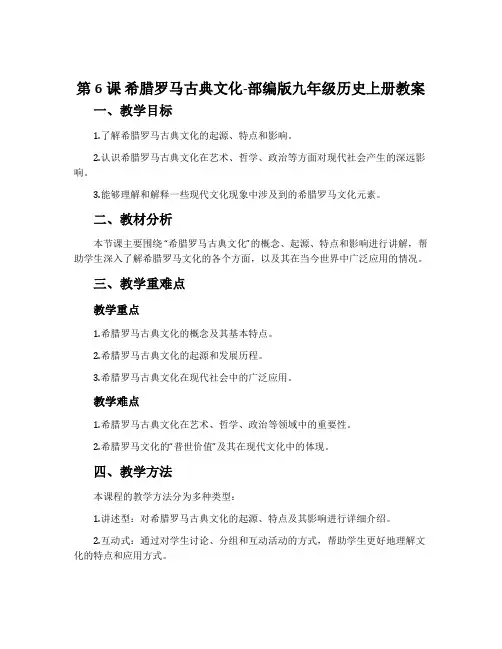 第 6 课 希腊罗马古典文化-部编版九年级历史上册教案

一、教学目标

1.了解希腊罗马古典文化的起源、特点和影响。

2.认识希腊罗马古典文化在艺术、哲学、政治等方面对现代社会产生的深远影响。

3.能够理解和解释一些现代文化现象中涉及到的希腊罗马文化元素。

二、教材分析

本节课主要围绕“希腊罗马古典文化”的概念、起源、特点和影响进行讲解，帮助学生深入了解希腊罗马文化的各个方面，以及其在当今世界中广泛应用的情况。

三、教学重难点

教学重点

1.希腊罗马古典文化的概念及其基本特点。

2.希腊罗马古典文化的起源和发展历程。

3.希腊罗马古典文化在现代社会中的广泛应用。

教学难点

1.希腊罗马古典文化在艺术、哲学、政治等领域中的重要性。

2.希腊罗马文化的“普世价值”及其在现代文化中的体现。

四、教学方法

本课程的教学方法分为多种类型：

1.讲述型：对希腊罗马古典文化的起源、特点及其影响进行详细介绍。

2.互动式：通过对学生讨论、分组和互动活动的方式，帮助学生更好地理解文化的特点和应用方式。